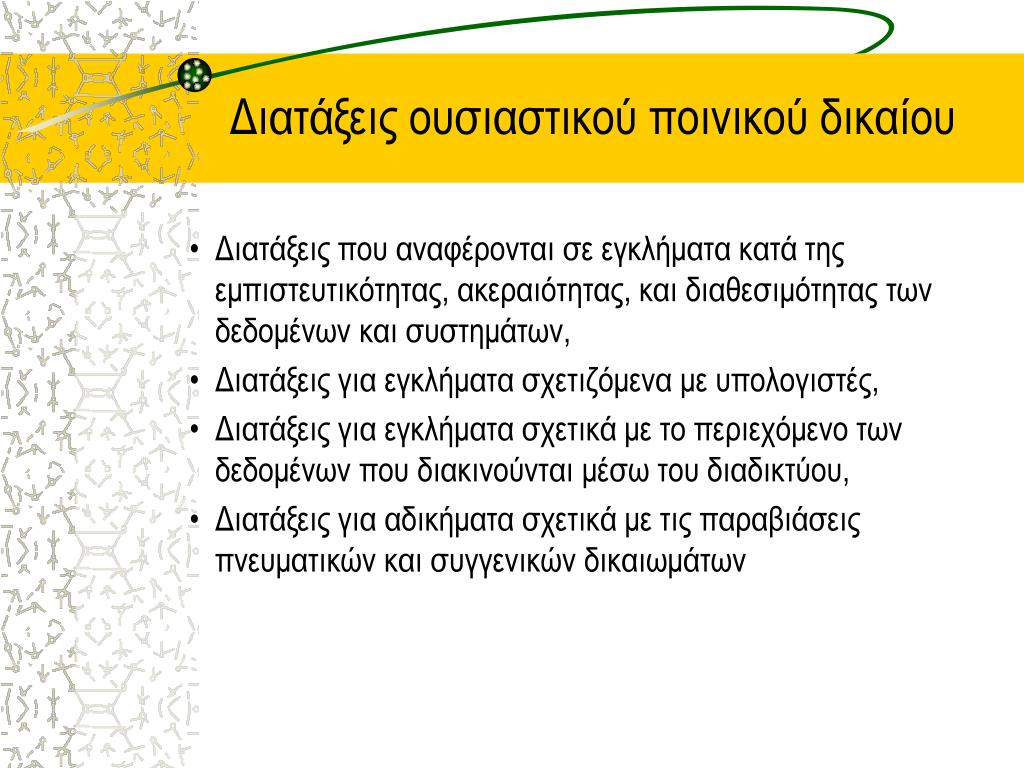 Διατάξεις ουσιαστικού ποινικού δικαίου

• Διατάξεις που αναφέρονται σε εγκλήματα κατά της εμπιστευτικότητας, ακεραιότητας, και διαθεσιμότητας των δεδομένων και συστημάτων,
• Διατάξεις για εγκλήματα σχετιζόμενα με υπολογιστές,
• Διατάξεις για εγκλήματα σχετικά με το περιεχόμενο των δεδομένων που διακινούνται μέσω του διαδικτύου,
• Διατάξεις για αδικήματα σχετικά με τις παραβιάσεις πνευματικών και συγγενικών δικαιωμάτων